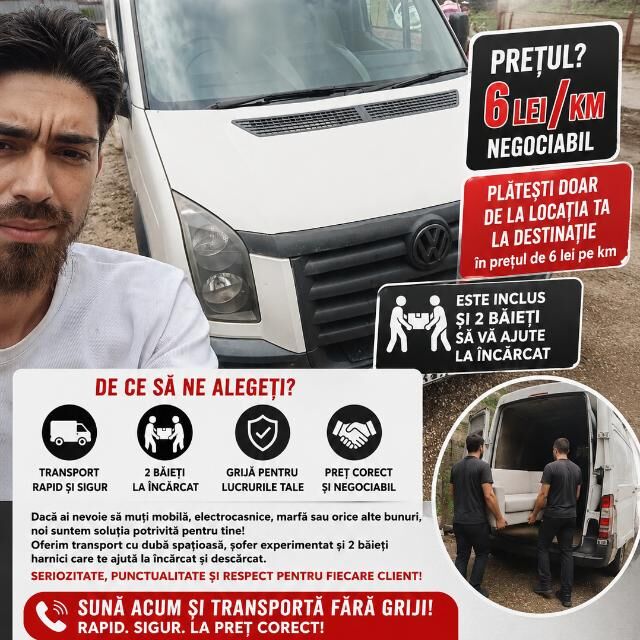 PREȚUL?
6 LEI/KM
NEGOCIABIL

PLĂTEȘTI DOAR DE LA LOCAȚIA TA LA DESTINAȚIE
în prețul de 6 lei pe km

ESTE INCLUS ȘI 2 BĂIEȚI SĂ VĂ AJUTE LA ÎNCĂRCAT

DE CE SĂ NE ALEGEȚI?

TRANSPORT RAPID ȘI SIGUR

2 BĂIEȚI LA ÎNCĂRCAT

GRIJĂ PENTRU LUCRURILE TALE

PREȚ CORECT ȘI NEGOCIABIL

Dacă ai nevoie să muți mobilă, electrocasnice, marfă sau orice alte bunuri, noi suntem soluția potrivită pentru tine!
Oferim transport cu dubă spațioasă, șofer experimentat și 2 băieți harnici care te ajută la încărcat și descărcat.

SERIOZITATE, PUNCTUALITATE ȘI RESPECT PENTRU FIECARE CLIENT!

SUNĂ ACUM ȘI TRANSPORTĂ FĂRĂ GRIJI!
RAPID. SIGUR. LA PREȚ CORECT!